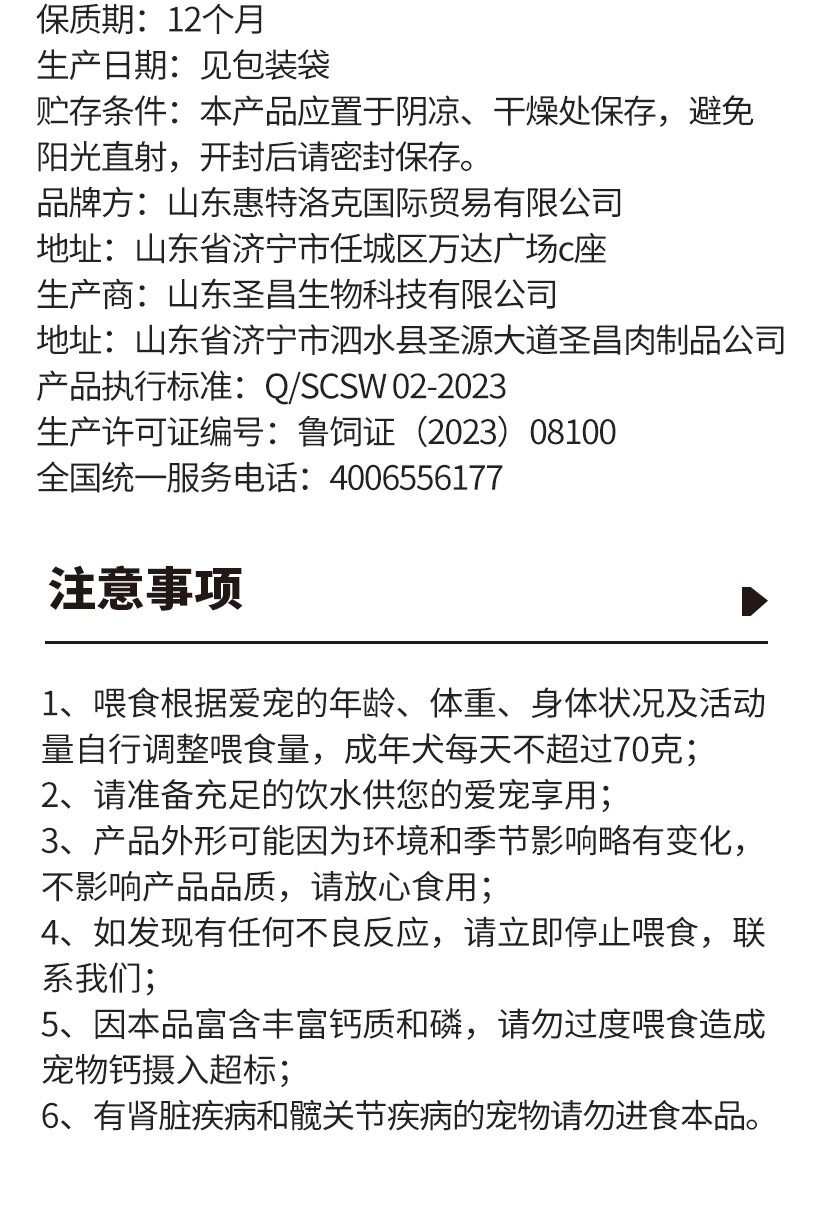 保质期：12个月
生产日期：见包装袋
贮存条件：本产品应置于阴凉、干燥处保存，避免阳光直射，开封后请密封保存。
品牌方：山东惠特洛克国际贸易有限公司
地址：山东省济宁市任城区万达广场c座
生产商：山东圣昌生物科技有限公司
地址：山东省济宁市泗水县圣源大道圣昌肉制品公司
产品执行标准：Q/SCSW 02-2023
生产许可证编号：鲁饲证（2023）08100
全国统一服务电话：4006556177

注意事项

1、喂食根据爱宠的年龄、体重、身体状况及活动量自行调整喂食量，成年犬每天不超过70克；
2、请准备充足的饮水供您的爱宠享用；
3、产品外形可能因为环境和季节影响略有变化，不影响产品品质，请放心食用；
4、如发现有任何不良反应，请立即停止喂食，联系我们；
5、因本品富含丰富钙质和磷，请勿过度喂食造成宠物钙摄入超标；
6、有肾脏疾病和髋关节疾病的宠物请勿进食本品。